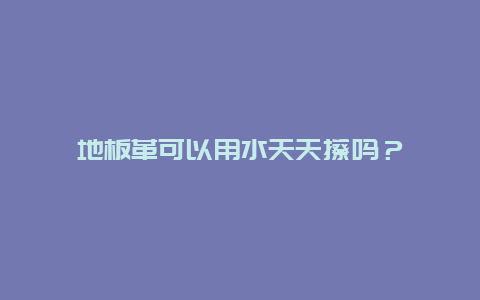 地板革可以用水天天擦吗？